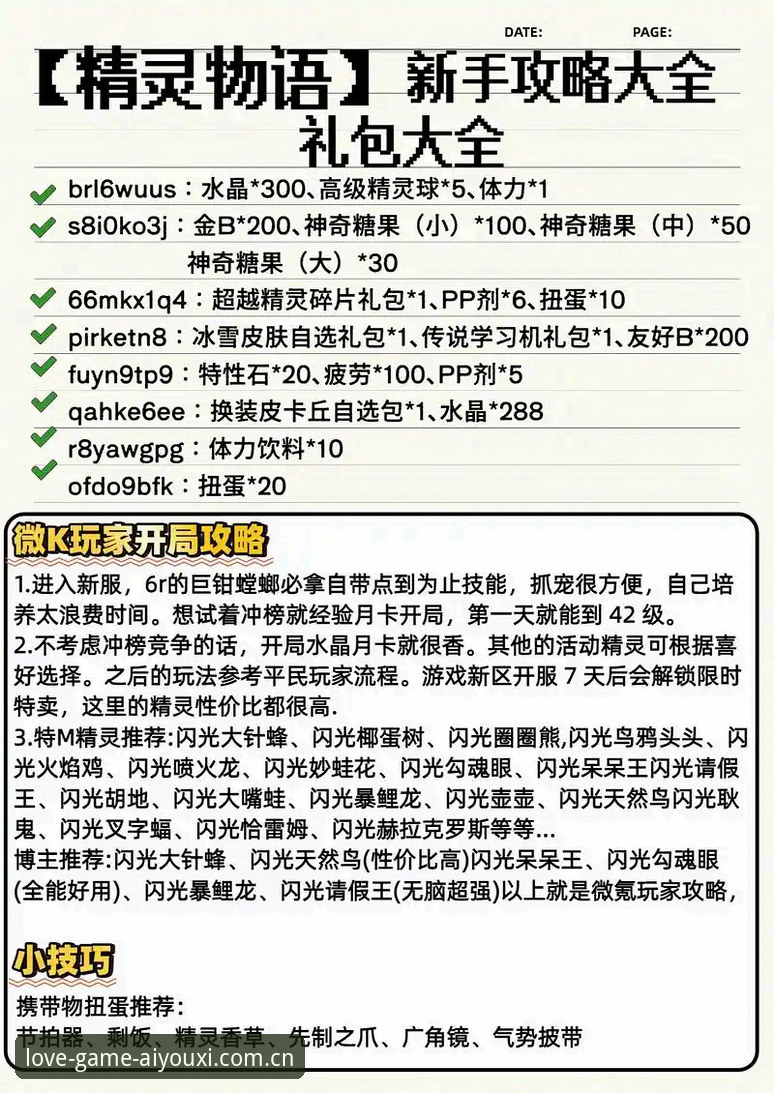 DATE: PAGE:

【精灵物语】新手攻略大全
礼包大全

brl6wuus：水晶*300、高级精灵球*5、体力*1
s8i0ko3j：金B*200、神奇糖果（小）*100、神奇糖果（中）*50 神奇糖果（大）*30
66mkx1q4：超越精灵碎片礼包*1、PP剂*6、扭蛋*10
pirketn8：冰雪皮肤自选礼包*1、传说学习机礼包*1、友好B*200
fuyn9tp9：特性石*20、疲劳*100、PP剂*5
qahke6ee：换装皮卡丘自选包*1、水晶*288
r8yawgpg：体力饮料*10
ofdo9bfk：扭蛋*20

微K玩家开局攻略

1.进入新服，6r的巨钳螳螂必拿自带点到为止技能，抓宠很方便，自己培养太浪费时间。想试着冲榜就经验月卡开局，第一天就能到 42 级。
2.不考虑冲榜竞争的话，开局水晶月卡就很香。其他的活动精灵可根据喜好选择。之后的玩法参考平民玩家流程。游戏新区开服 7 天后会解锁限时特卖，这里的精灵性价比都很高.
3.特M精灵推荐:闪光大针蜂、闪光椰蛋树、闪光圈圈熊,闪光鸟鸦头头、闪光火焰鸡、闪光喷火龙、闪光妙蛙花、闪光勾魂眼、闪光呆呆王闪光请假王、闪光胡地、闪光大嘴蛙、闪光暴鲤龙、闪光壶壶、闪光天然鸟闪光耿鬼、闪光叉字蝠、闪光恰雷姆、闪光赫拉克罗斯等等...
博主推荐:闪光大针蜂、闪光天然鸟(性价比高)闪光呆呆王、闪光勾魂眼(全能好用)、闪光暴鲤龙、闪光请假王(无脑超强)以上就是微氪玩家攻略，

小技巧

携带物扭蛋推荐：
节拍器、剩饭、精灵香草、先制之爪、广角镜、气势披带

love-game-aiyouxi.com.cn